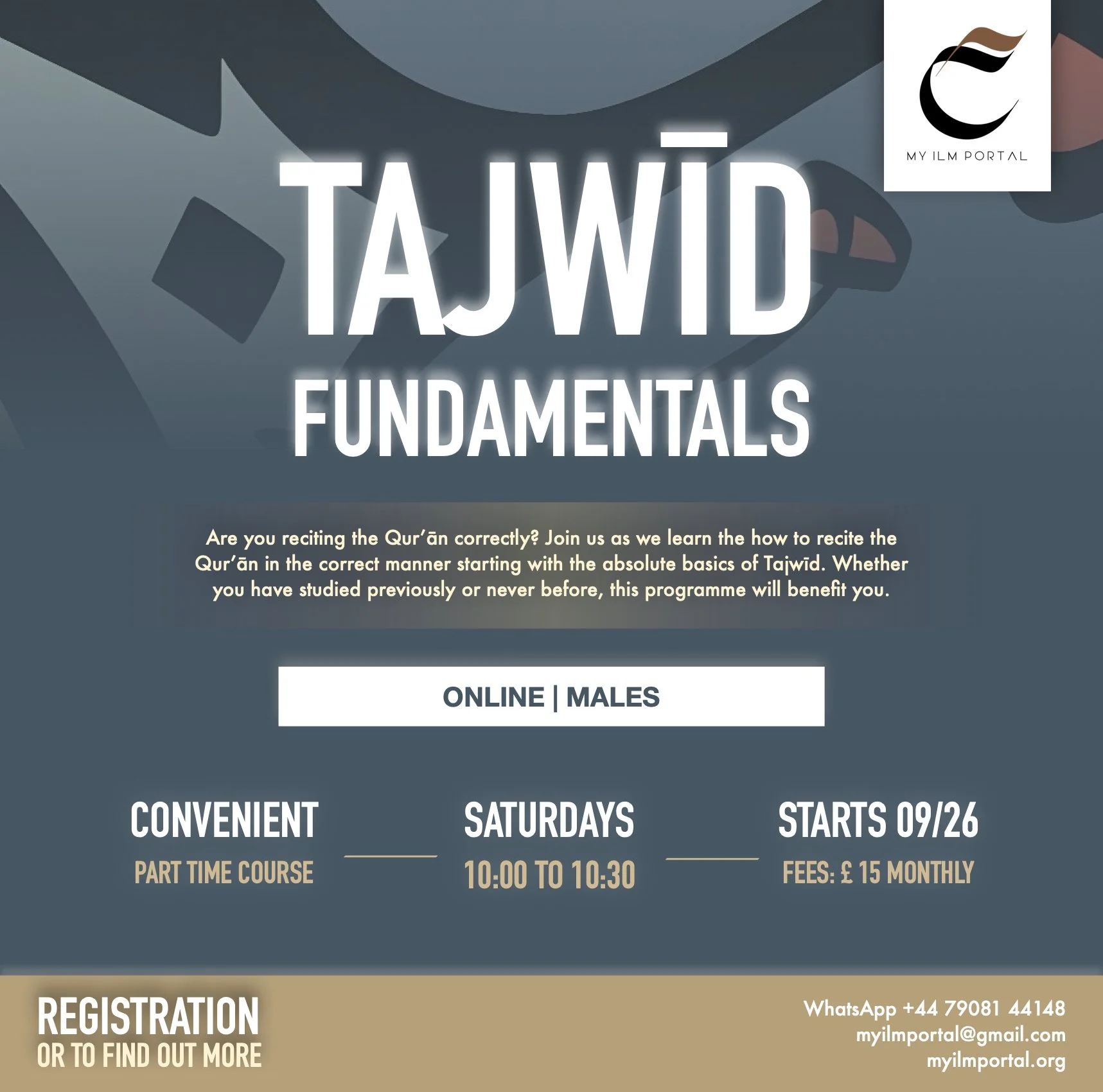 MY ILM PORTAL

TAJWĪD
FUNDAMENTALS

Are you reciting the Qur'ān correctly? Join us as we learn the how to recite the Qur'ān in the correct manner starting with the absolute basics of Tajwīd. Whether you have studied previously or never before, this programme will benefit you.

ONLINE | MALES

CONVENIENT
PART TIME COURSE

SATURDAYS
10:00 TO 10:30

STARTS 09/26
FEES: £ 15 MONTHLY

REGISTRATION
OR TO FIND OUT MORE

WhatsApp +44 79081 44148
myilmportal@gmail.com
myilmportal.org